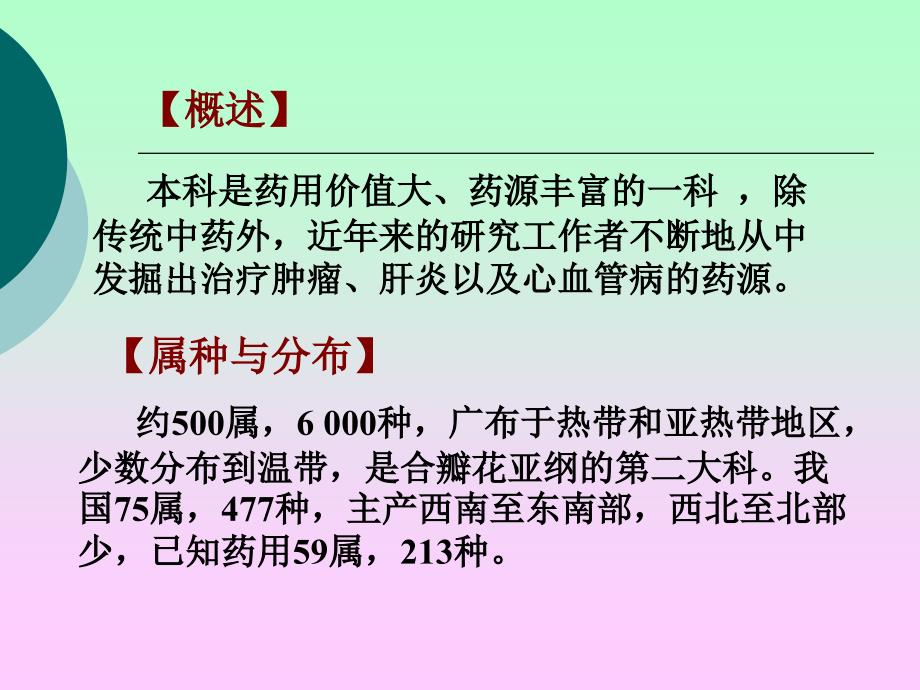 【概述】

本科是药用价值大、药源丰富的一科 ，除传统中药外，近年来的研究工作者不断地从中发掘出治疗肿瘤、肝炎以及心血管病的药源。

【属种与分布】

约500属，6 000种，广布于热带和亚热带地区，少数分布到温带，是合瓣花亚纲的第二大科。我国75属，477种，主产西南至东南部，西北至北部少，已知药用59属，213种。